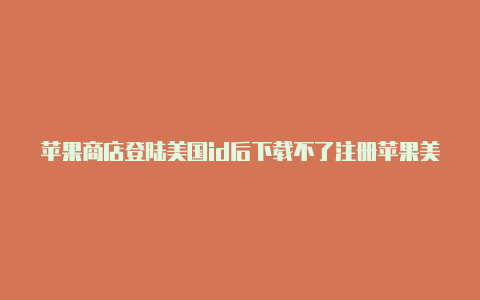 苹果商店登陆美国id后下载不了注册苹果美